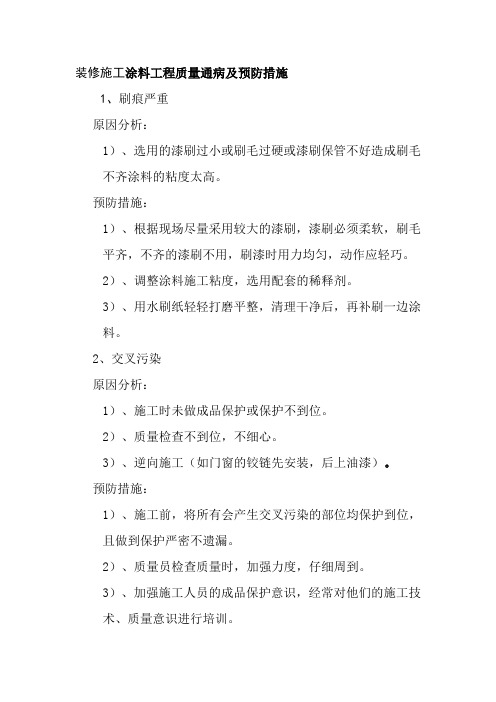 装修施工涂料工程质量通病及预防措施

1、刷痕严重

原因分析：

1）、选用的漆刷过小或刷毛过硬或漆刷保管不好造成刷毛不齐涂料的粘度太高。

预防措施：

1）、根据现场尽量采用较大的漆刷，漆刷必须柔软，刷毛平齐，不齐的漆刷不用，刷漆时用力均匀，动作应轻巧。

2）、调整涂料施工粘度，选用配套的稀释剂。

3）、用水刷纸轻轻打磨平整，清理干净后，再补刷一边涂料。

2、交叉污染

原因分析：

1）、施工时未做成品保护或保护不到位。

2）、质量检查不到位，不细心。

3）、逆向施工（如门窗的铰链先安装，后上油漆）。

预防措施：

1）、施工前，将所有会产生交叉污染的部位均保护到位，且做到保护严密不遗漏。

2）、质量员检查质量时，加强力度，仔细周到。

3）、加强施工人员的成品保护意识，经常对他们的施工技术、质量意识进行培训。